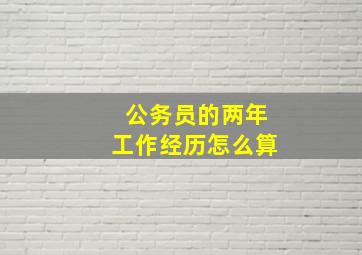 公务员的两年
工作经历怎么算